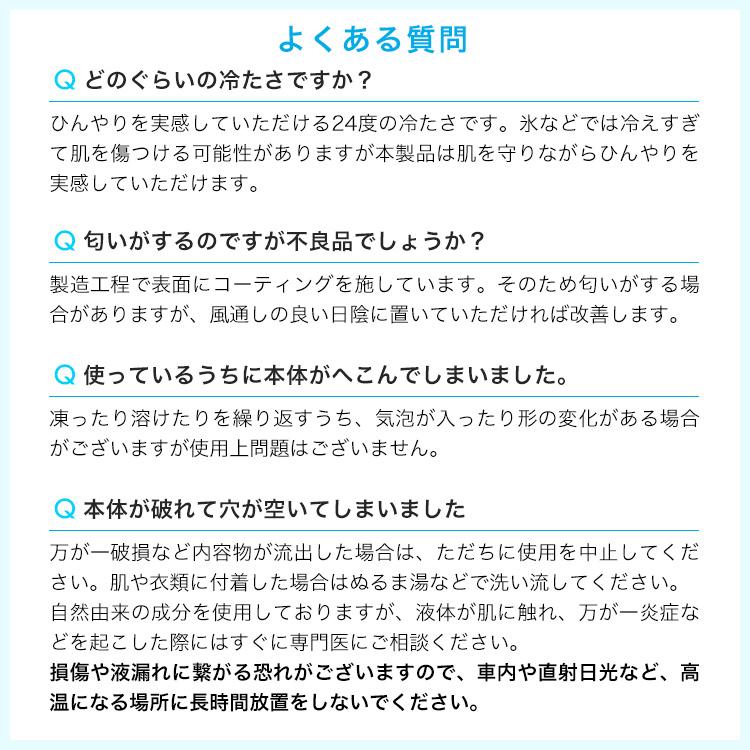 よくある質問

Q どのぐらいの冷たさですか？

ひんやりを実感していただける24度の冷たさです。氷などでは冷えすぎて肌を傷つける可能性がありますが本製品は肌を守りながらひんやりを実感していただけます。

Q 匂いがするのですが不良品でしょうか？

製造工程で表面にコーティングを施しています。そのため匂いがする場合がありますが、風通しの良い日陰に置いていただければ改善します。

Q 使っているうちに本体がへこんでしまいました。

凍ったり溶けたりを繰り返すうち、気泡が入ったり形の変化がある場合がございますが使用上問題はございません。

Q 本体が破れて穴が空いてしまいました

万が一破損など内容物が流出した場合は、ただちに使用を中止してください。肌や衣類に付着した場合はぬるま湯などで洗い流してください。自然由来の成分を使用しておりますが、液体が肌に触れ、万が一炎症などを起こした際にはすぐに専門医にご相談ください。
損傷や液漏れに繋がる恐れがございますので、車内や直射日光など、高温になる場所に長時間放置をしないでください。